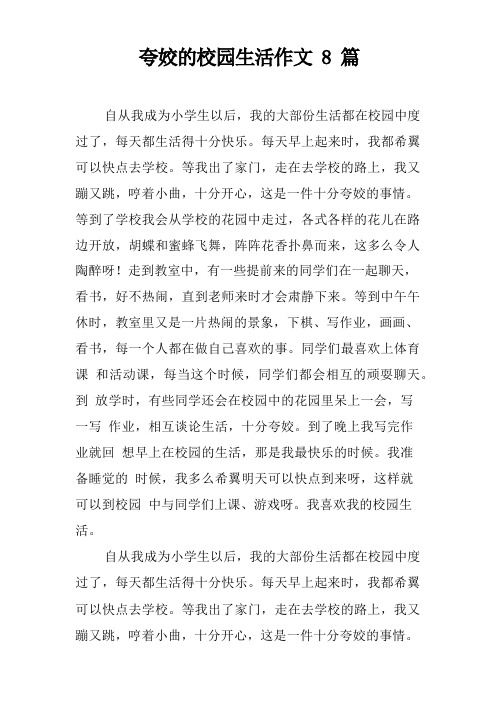 夸姣的校园生活作文 8 篇

自从我成为小学生以后，我的大部份生活都在校园中度过了，每天都生活得十分快乐。每天早上起来时，我都希翼可以快点去学校。等我出了家门，走在去学校的路上，我又蹦又跳，哼着小曲，十分开心，这是一件十分夸姣的事情。等到了学校我会从学校的花园中走过，各式各样的花儿在路边开放，胡蝶和蜜蜂飞舞，阵阵花香扑鼻而来，这多么令人陶醉呀！走到教室中，有一些提前来的同学们在一起聊天，看书，好不热闹，直到老师来时才会肃静下来。等到中午午休时，教室里又是一片热闹的景象，下棋、写作业，画画、看书，每一个人都在做自己喜欢的事。同学们最喜欢上体育课 和活动课，每当这个时候，同学们都会相互的顽耍聊天。到 放学时，有些同学还会在校园中的花园里呆上一会，写一写 作业，相互谈论生活，十分夸姣。到了晚上我写完作业就回 想早上在校园的生活，那是我最快乐的时候。我准备睡觉的 时候，我多么希翼明天可以快点到来呀，这样就可以到校园 中与同学们上课、游戏呀。我喜欢我的校园生活。

自从我成为小学生以后，我的大部份生活都在校园中度过了，每天都生活得十分快乐。每天早上起来时，我都希翼可以快点去学校。等我出了家门，走在去学校的路上，我又蹦又跳，哼着小曲，十分开心，这是一件十分夸姣的事情。